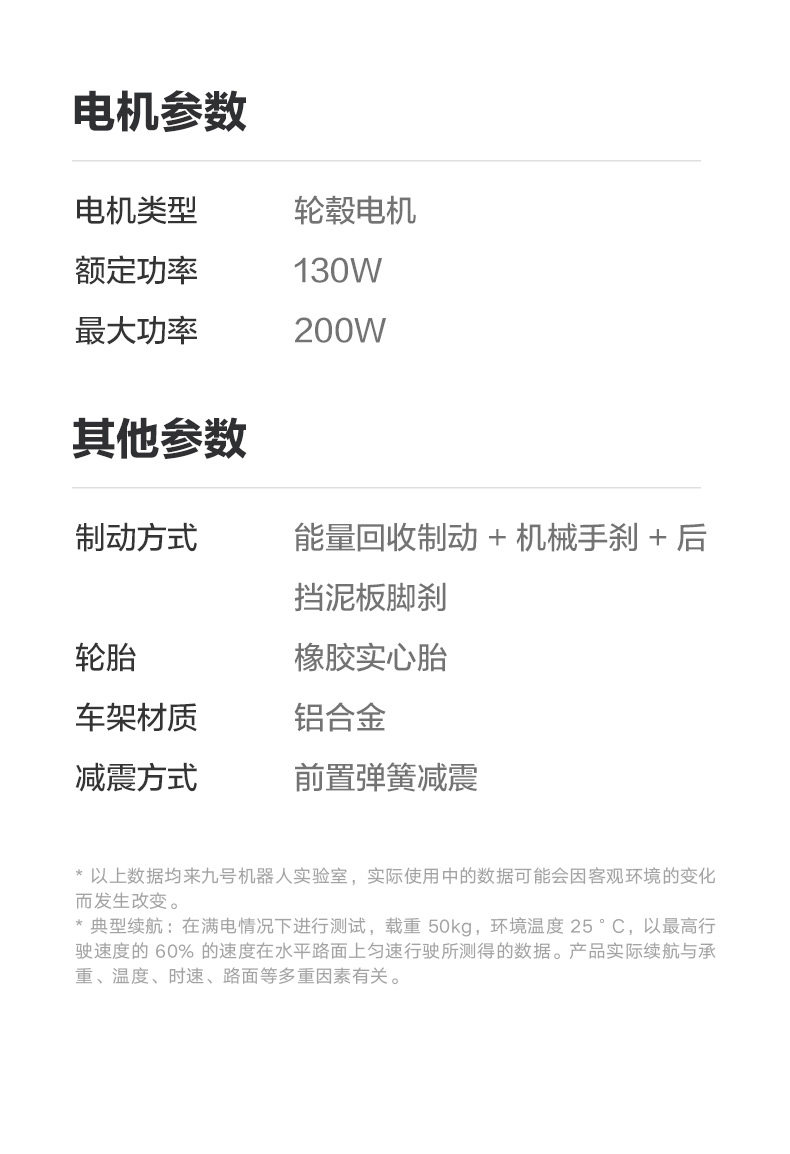 电机参数

电机类型 轮毂电机
额定功率 130W
最大功率 200W

其他参数

制动方式 能量回收制动 + 机械手刹 + 后挡泥板脚刹
轮胎 橡胶实心胎
车架材质 铝合金
减震方式 前置弹簧减震

* 以上数据均来九号机器人实验室，实际使用中的数据可能会因客观环境的变化而发生改变。
* 典型续航：在满电情况下进行测试，载重50kg，环境温度25°C，以最高行驶速度的60%的速度在水平路面上匀速行驶所测得的数据。产品实际续航与承重、温度、时速、路面等多重因素有关。